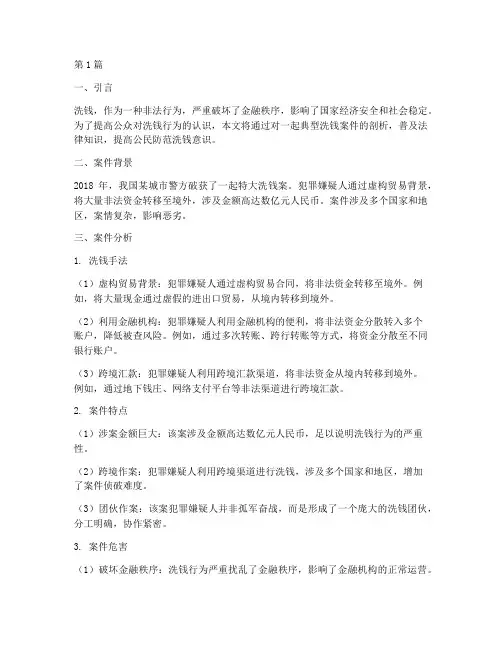 第1篇

一、引言

洗钱，作为一种非法行为，严重破坏了金融秩序，影响了国家经济安全和社会稳定。为了提高公众对洗钱行为的认识，本文将通过对一起典型洗钱案件的剖析，普及法律知识，提高公民防范洗钱意识。

二、案件背景

2018 年，我国某城市警方破获了一起特大洗钱案。犯罪嫌疑人通过虚构贸易背景，将大量非法资金转移至境外，涉及金额高达数亿元人民币。案件涉及多个国家和地区，案情复杂，影响恶劣。

三、案件分析

1. 洗钱手法

（1）虚构贸易背景：犯罪嫌疑人通过虚构贸易合同，将非法资金转移至境外。例如，将大量现金通过虚假的进出口贸易，从境内转移到境外。

（2）利用金融机构：犯罪嫌疑人利用金融机构的便利，将非法资金分散转入多个账户，降低被查风险。例如，通过多次转账、跨行转账等方式，将资金分散至不同银行账户。

（3）跨境汇款：犯罪嫌疑人利用跨境汇款渠道，将非法资金从境内转移到境外。例如，通过地下钱庄、网络支付平台等非法渠道进行跨境汇款。

2. 案件特点

（1）涉案金额巨大：该案涉及金额高达数亿元人民币，足以说明洗钱行为的严重性。

（2）跨境作案：犯罪嫌疑人利用跨境渠道进行洗钱，涉及多个国家和地区，增加了案件侦破难度。

（3）团伙作案：该案犯罪嫌疑人并非孤军奋战，而是形成了一个庞大的洗钱团伙，分工明确，协作紧密。

3. 案件危害

（1）破坏金融秩序：洗钱行为严重扰乱了金融秩序，影响了金融机构的正常运营。